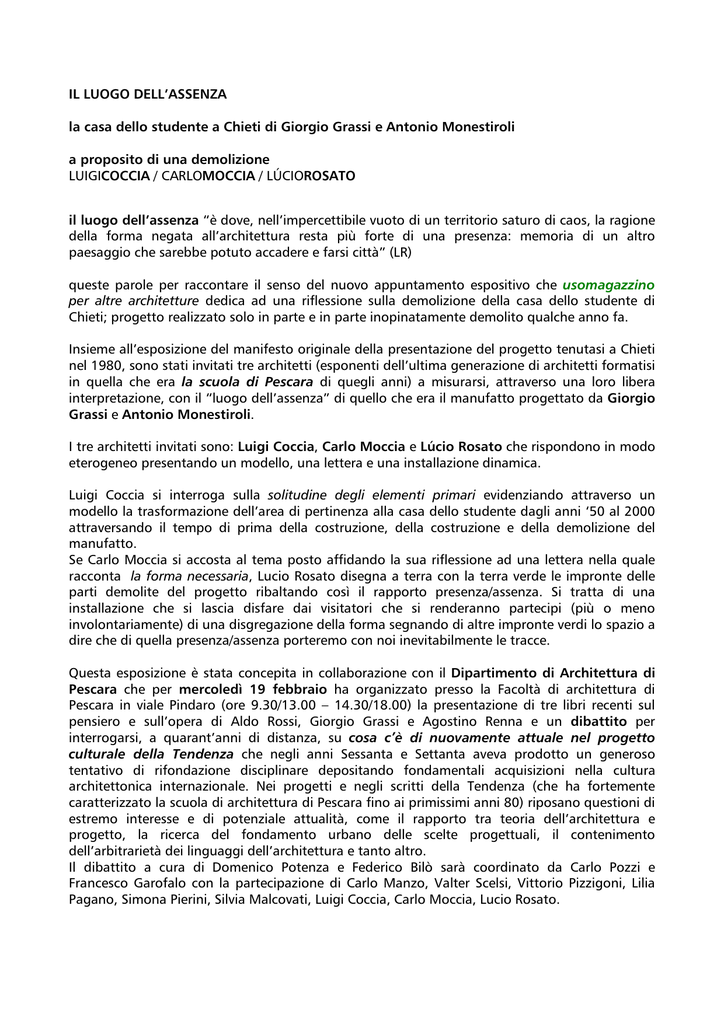 IL LUOGO DELL'ASSENZA

la casa dello studente a Chieti di Giorgio Grassi e Antonio Monestiroli

a proposito di una demolizione
LUIGICOCCIA / CARLOMOCCIA / LÚCIOROSATO

il luogo dell'assenza "è dove, nell'impercettibile vuoto di un territorio saturo di caos, la ragione della forma negata all'architettura resta più forte di una presenza: memoria di un altro paesaggio che sarebbe potuto accadere e farsi città" (LR)

queste parole per raccontare il senso del nuovo appuntamento espositivo che usomagazzino per altre architetture dedica ad una riflessione sulla demolizione della casa dello studente di Chieti; progetto realizzato solo in parte e in parte inopinatamente demolito qualche anno fa.

Insieme all'esposizione del manifesto originale della presentazione del progetto tenutasi a Chieti nel 1980, sono stati invitati tre architetti (esponenti dell'ultima generazione di architetti formatisi in quella che era la scuola di Pescara di quegli anni) a misurarsi, attraverso una loro libera interpretazione, con il "luogo dell'assenza" di quello che era il manufatto progettato da Giorgio Grassi e Antonio Monestiroli.

I tre architetti invitati sono: Luigi Coccia, Carlo Moccia e Lúcio Rosato che rispondono in modo eterogeneo presentando un modello, una lettera e una installazione dinamica.

Luigi Coccia si interroga sulla solitudine degli elementi primari evidenziando attraverso un modello la trasformazione dell'area di pertinenza alla casa dello studente dagli anni '50 al 2000 attraversando il tempo di prima della costruzione, della costruzione e della demolizione del manufatto.
Se Carlo Moccia si accosta al tema posto affidando la sua riflessione ad una lettera nella quale racconta la forma necessaria, Lucio Rosato disegna a terra con la terra verde le impronte delle parti demolite del progetto ribaltando così il rapporto presenza/assenza. Si tratta di una installazione che si lascia disfare dai visitatori che si renderanno partecipi (più o meno involontariamente) di una disgregazione della forma segnando di altre impronte verdi lo spazio a dire che di quella presenza/assenza porteremo con noi inevitabilmente le tracce.

Questa esposizione è stata concepita in collaborazione con il Dipartimento di Architettura di Pescara che per mercoledì 19 febbraio ha organizzato presso la Facoltà di architettura di Pescara in viale Pindaro (ore 9.30/13.00 – 14.30/18.00) la presentazione di tre libri recenti sul pensiero e sull'opera di Aldo Rossi, Giorgio Grassi e Agostino Renna e un dibattito per interrogarsi, a quarant'anni di distanza, su cosa c'è di nuovamente attuale nel progetto culturale della Tendenza che negli anni Sessanta e Settanta aveva prodotto un generoso tentativo di rifondazione disciplinare depositando fondamentali acquisizioni nella cultura architettonica internazionale. Nei progetti e negli scritti della Tendenza (che ha fortemente caratterizzato la scuola di architettura di Pescara fino ai primissimi anni 80) riposano questioni di estremo interesse e di potenziale attualità, come il rapporto tra teoria dell'architettura e progetto, la ricerca del fondamento urbano delle scelte progettuali, il contenimento dell'arbitrarietà dei linguaggi dell'architettura e tanto altro.
Il dibattito a cura di Domenico Potenza e Federico Bilò sarà coordinato da Carlo Pozzi e Francesco Garofalo con la partecipazione di Carlo Manzo, Valter Scelsi, Vittorio Pizzigoni, Lilia Pagano, Simona Pierini, Silvia Malcovati, Luigi Coccia, Carlo Moccia, Lucio Rosato.